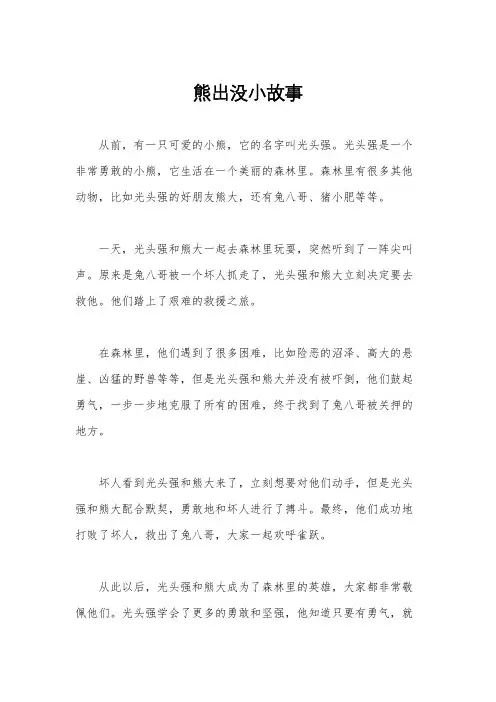 熊出没小故事

从前，有一只可爱的小熊，它的名字叫光头强。光头强是一个非常勇敢的小熊，它生活在一个美丽的森林里。森林里有很多其他动物，比如光头强的好朋友熊大，还有兔八哥、猪小肥等等。

一天，光头强和熊大一起去森林里玩耍，突然听到了一阵尖叫声。原来是兔八哥被一个坏人抓走了，光头强和熊大立刻决定要去救他。他们踏上了艰难的救援之旅。

在森林里，他们遇到了很多困难，比如险恶的沼泽、高大的悬崖、凶猛的野兽等等，但是光头强和熊大并没有被吓倒，他们鼓起勇气，一步一步地克服了所有的困难，终于找到了兔八哥被关押的地方。

坏人看到光头强和熊大来了，立刻想要对他们动手，但是光头强和熊大配合默契，勇敢地和坏人进行了搏斗。最终，他们成功地打败了坏人，救出了兔八哥，大家一起欢呼雀跃。

从此以后，光头强和熊大成为了森林里的英雄，大家都非常敬佩他们。光头强学会了更多的勇敢和坚强，他知道只要有勇气，就